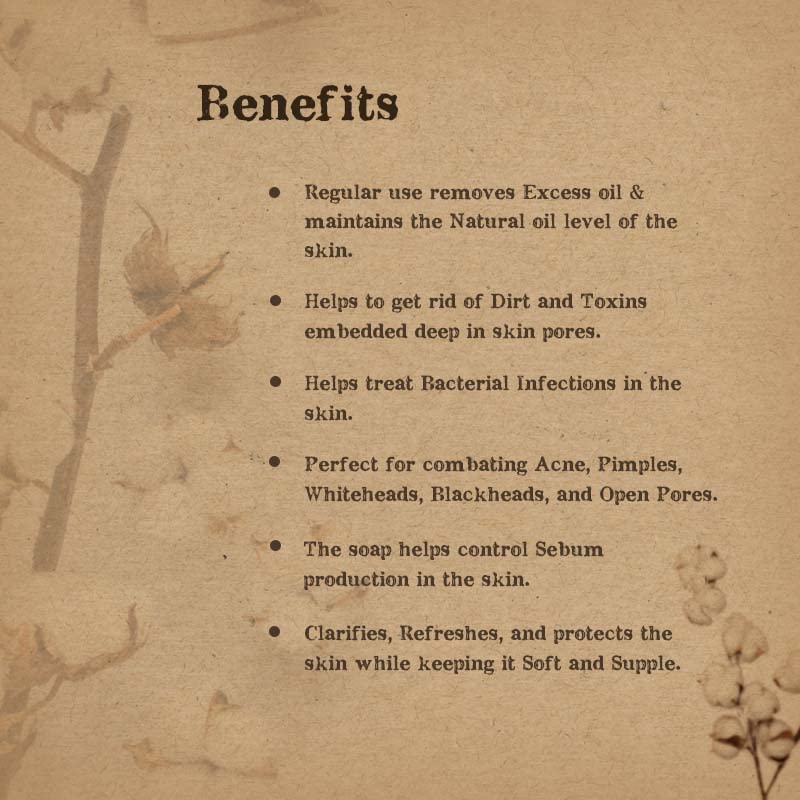 Benefits

• Regular use removes Excess oil & maintains the Natural oil level of the skin.

• Helps to get rid of Dirt and Toxins embedded deep in skin pores.

• Helps treat Bacterial Infections in the skin.

• Perfect for combating Acne, Pimples, Whiteheads, Blackheads, and Open Pores.

• The soap helps control Sebum production in the skin.

• Clarifies, Refreshes, and protects the skin while keeping it Soft and Supple.